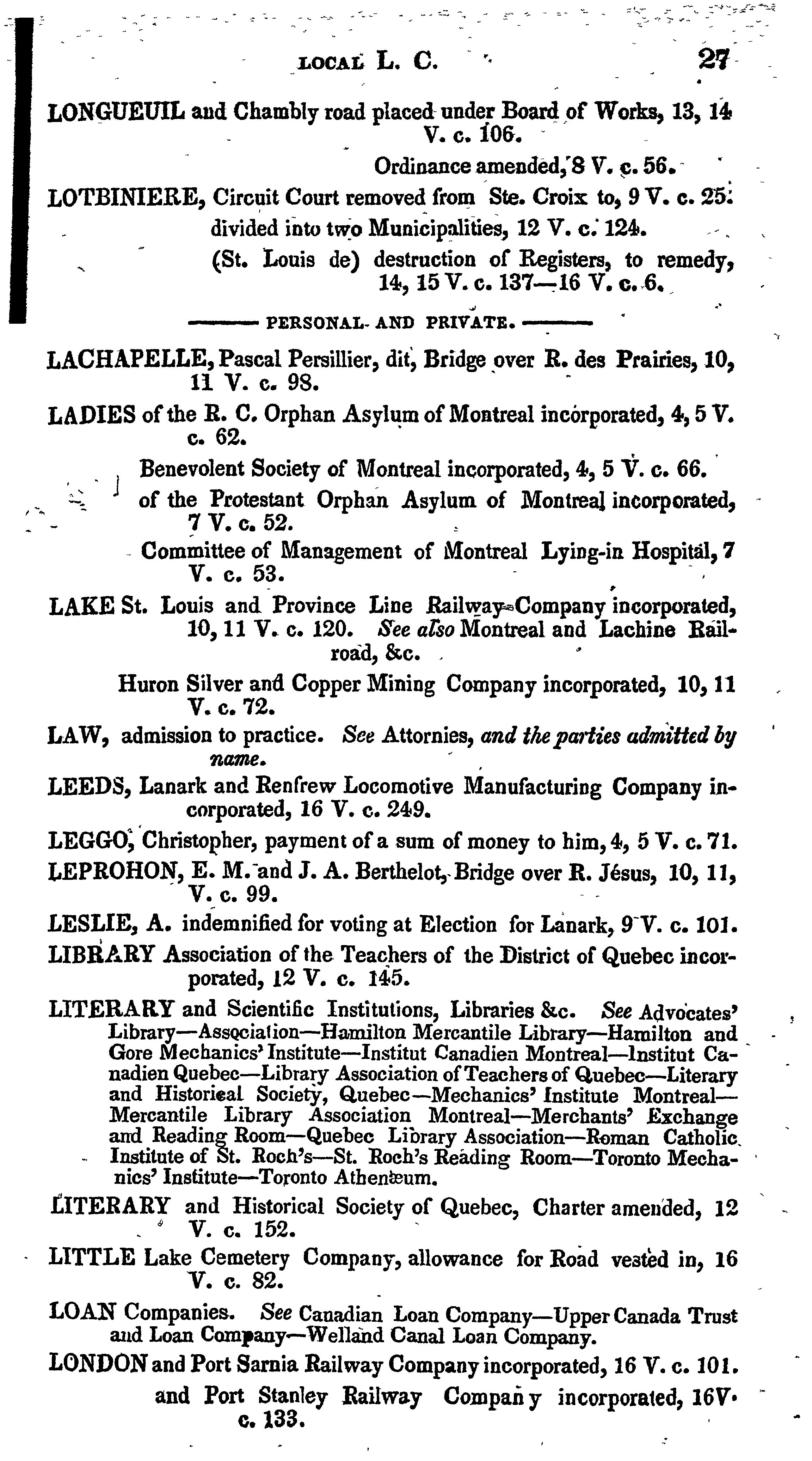 LOCAL L. C. 27

LONGUEUIL and Chambly road placed under Board of Works, 13, 14 V. c. 106.

Ordinance amended, 8 V. c. 56.

LOTBINIERE, Circuit Court removed from Ste. Croix to, 9 V. c. 25.

divided into two Municipalities, 12 V. c. 124.

(St. Louis de) destruction of Registers, to remedy, 14, 15 V. c. 137—16 V. c. 6.

PERSONAL AND PRIVATE.

LACHAPELLE, Pascal Persillier, dit, Bridge over R. des Prairies, 10, 11 V. c. 98.

LADIES of the R. C. Orphan Asylum of Montreal incorporated, 4, 5 V. c. 62.

Benevolent Society of Montreal incorporated, 4, 5 V. c. 66.

of the Protestant Orphan Asylum of Montreal incorporated, 7 V. c. 52.

Committee of Management of Montreal Lying-in Hospital, 7 V. c. 53.

LAKE St. Louis and Province Line Railway Company incorporated, 10, 11 V. c. 120. See also Montreal and Lachine Railroad, &c.

Huron Silver and Copper Mining Company incorporated, 10, 11 V. c. 72.

LAW, admission to practice. See Attornies, and the parties admitted by name.

LEEDS, Lanark and Renfrew Locomotive Manufacturing Company incorporated, 16 V. c. 249.

LEGGO, Christopher, payment of a sum of money to him, 4, 5 V. c. 71.

LEPROHON, E. M. and J. A. Berthelot, Bridge over R. Jésus, 10, 11, V. c. 99.

LESLIE, A. indemnified for voting at Election for Lanark, 9 V. c. 101.

LIBRARY Association of the Teachers of the District of Quebec incorporated, 12 V. c. 145.

LITERARY and Scientific Institutions, Libraries &c. See Advocates' Library—Association—Hamilton Mercantile Library—Hamilton and Gore Mechanics' Institute—Institut Canadien Montreal—Institut Canadien Quebec—Library Association of Teachers of Quebec—Literary and Historical Society, Quebec—Mechanics' Institute Montreal—Mercantile Library Association Montreal—Merchants' Exchange and Reading Room—Quebec Library Association—Roman Catholic Institute of St. Roch's—St. Roch's Reading Room—Toronto Mechanics' Institute—Toronto Athenæum.

LITERARY and Historical Society of Quebec, Charter amended, 12 V. c. 152.

LITTLE Lake Cemetery Company, allowance for Road vested in, 16 V. c. 82.

LOAN Companies. See Canadian Loan Company—Upper Canada Trust and Loan Company—Welland Canal Loan Company.

LONDON and Port Sarnia Railway Company incorporated, 16 V. c. 101.

and Port Stanley Railway Company incorporated, 16V. c. 133.